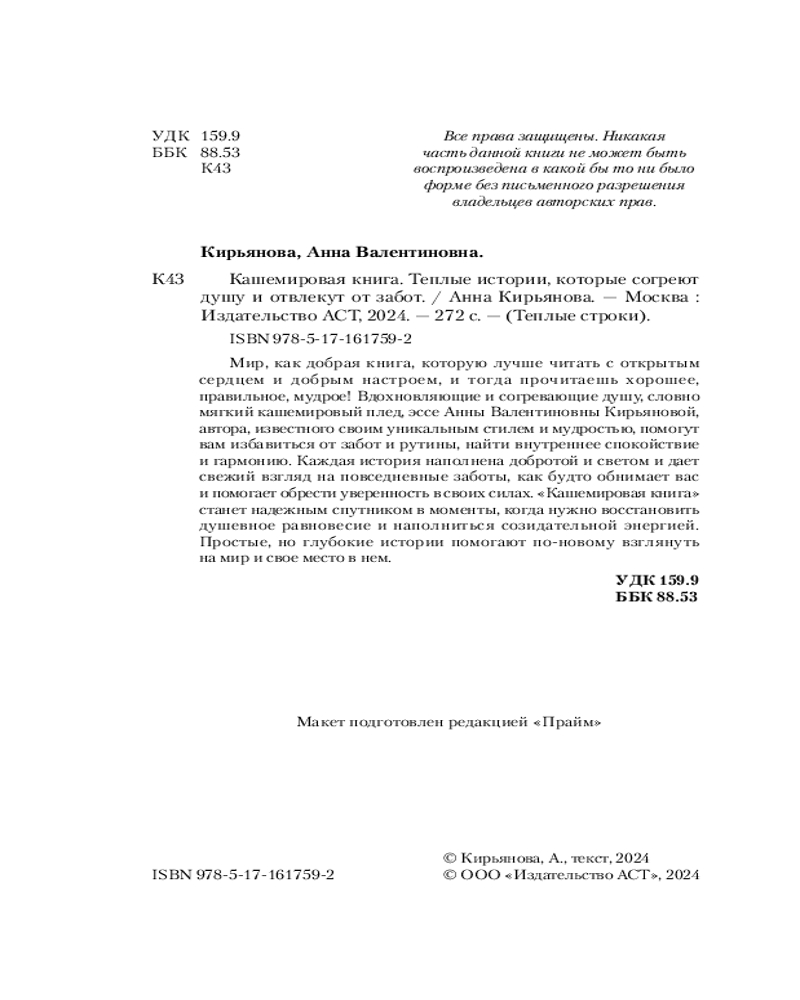 УДК 159.9
ББК 88.53
К43

Все права защищены. Никакая часть данной книги не может быть воспроизведена в какой бы то ни было форме без письменного разрешения владельцев авторских прав.

Кирьянова, Анна Валентиновна.

К43 Кашемировая книга. Теплые истории, которые согреют душу и отвлекут от забот. / Анна Кирьянова. — Москва : Издательство АСТ, 2024. — 272 с. — (Теплые строки).

ISBN 978-5-17-161759-2

Мир, как добрая книга, которую лучше читать с открытым сердцем и добрым настроем, и тогда прочитаешь хорошее, правильное, мудрое! Вдохновляющие и согревающие душу, словно мягкий кашемировый плед, эссе Анны Валентиновны Кирьяновой, автора, известного своим уникальным стилем и мудростью, помогут вам избавиться от забот и рутины, найти внутреннее спокойствие и гармонию. Каждая история наполнена добротой и светом и дает свежий взгляд на повседневные заботы, как будто обнимает вас и помогает обрести уверенность в своих силах. «Кашемировая книга» станет надежным спутником в моменты, когда нужно восстановить душевное равновесие и наполниться созидательной энергией. Простые, но глубокие истории помогают по-новому взглянуть на мир и свое место в нем.

УДК 159.9
ББК 88.53

Макет подготовлен редакцией «Прайм»

ISBN 978-5-17-161759-2

© Кирьянова, А., текст, 2024
© ООО «Издательство АСТ», 2024